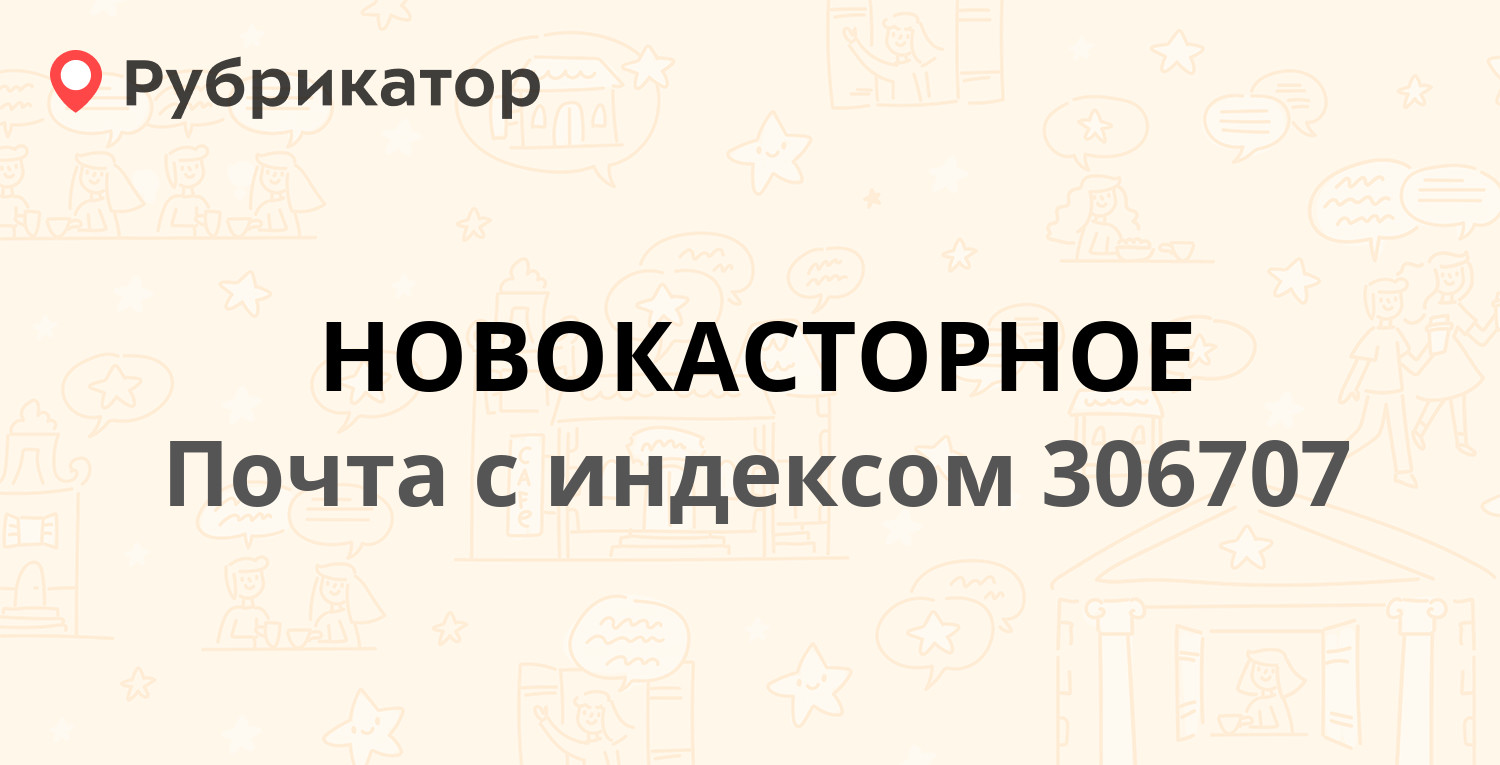 Рубрикатор

НОВОКАСТОРНОЕ
Почта с индексом 306707